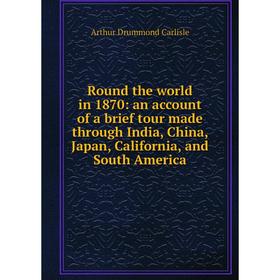 Arthur Drummond Carlisle

Round the world in 1870: an account of a brief tour made through India, China, Japan, California, and South America